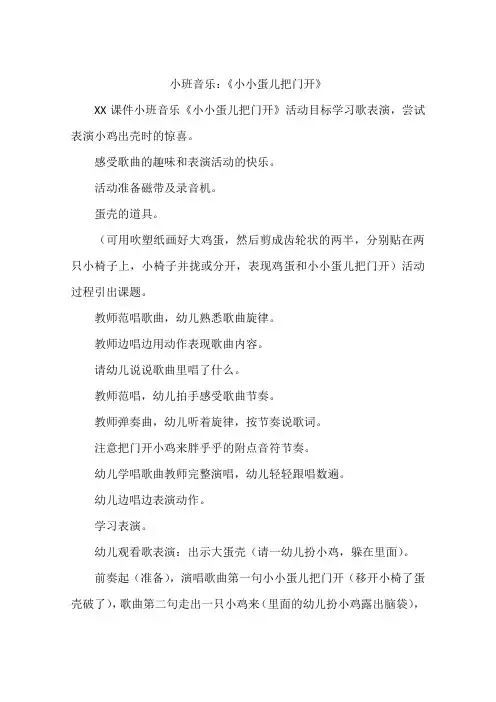 小班音乐：《小小蛋儿把门开》

XX 课件小班音乐《小小蛋儿把门开》活动目标学习歌表演，尝试表演小鸡出壳时的惊喜。

感受歌曲的趣味和表演活动的快乐。

活动准备磁带及录音机。

蛋壳的道具。

（可用吹塑纸画好大鸡蛋，然后剪成齿轮状的两半，分别贴在两只小椅子上，小椅子并拢或分开，表现鸡蛋和小小蛋儿把门开）活动过程引出课题。

教师范唱歌曲，幼儿熟悉歌曲旋律。

教师边唱边用动作表现歌曲内容。

请幼儿说说歌曲里唱了什么。

教师范唱，幼儿拍手感受歌曲节奏。

教师弹奏曲，幼儿听着旋律，按节奏说歌词。

注意把门开小鸡来胖乎乎的附点音符节奏。

幼儿学唱歌曲教师完整演唱，幼儿轻轻跟唱数遍。

幼儿边唱边表演动作。

学习表演。

幼儿观看歌表演：出示大蛋壳（请一幼儿扮小鸡，躲在里面）。

前奏起（准备），演唱歌曲第一句小小蛋儿把门开（移开小椅了蛋壳破了），歌曲第二句走出一只小鸡来（里面的幼儿扮小鸡露出脑袋），